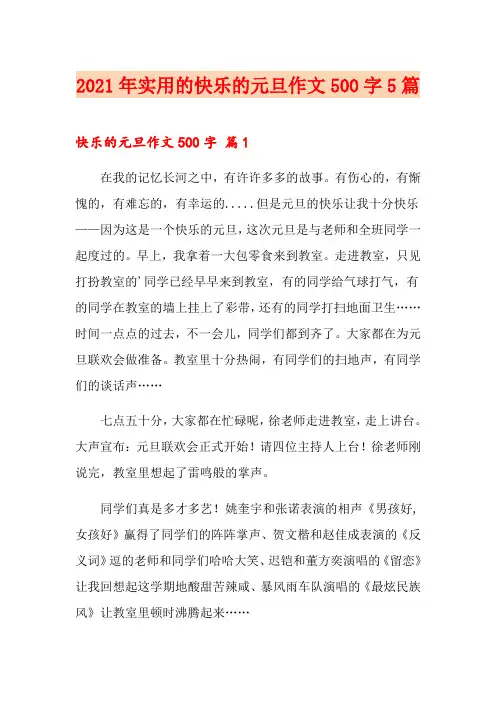 2021年实用的快乐的元旦作文500字5篇

快乐的元旦作文500字 篇1

在我的记忆长河之中，有许许多多的故事。有伤心的，有惭愧的，有难忘的，有幸运的.....但是元旦的快乐让我十分快乐——因为这是一个快乐的元旦，这次元旦是与老师和全班同学一起度过的。早上，我拿着一大包零食来到教室。走进教室，只见打扮教室的'同学已经早早来到教室，有的同学给气球打气，有的同学在教室的墙上挂上了彩带，还有的同学打扫地面卫生……时间一点点的过去，不一会儿，同学们都到齐了。大家都在为元旦联欢会做准备。教室里十分热闹，有同学们的扫地声，有同学们的谈话声……

七点五十分，大家都在忙碌呢，徐老师走进教室，走上讲台。大声宣布：元旦联欢会正式开始！请四位主持人上台！徐老师刚说完，教室里想起了雷鸣般的掌声。

同学们真是多才多艺！姚奎宇和张诺表演的相声《男孩好，女孩好》赢得了同学们的阵阵掌声、贺文楷和赵佳成表演的《反义词》逗的老师和同学们哈哈大笑、迟铠和董方奕演唱的《留恋》让我回想起这学期地酸甜苦辣咸、暴风雨车队演唱的《最炫民族风》让教室里顿时沸腾起来……